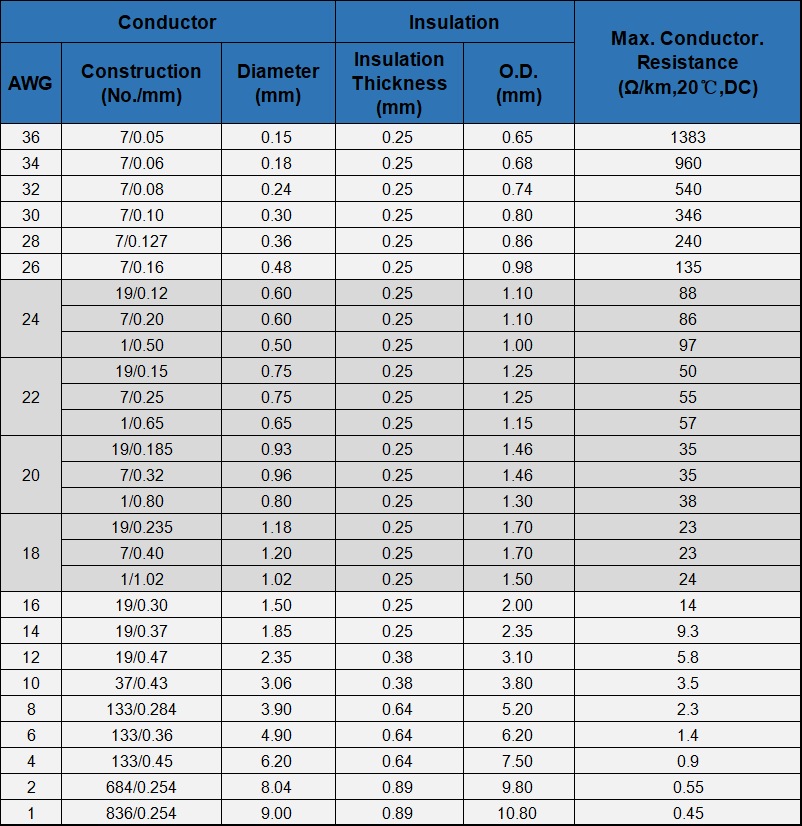 | Conductor | | | Insulation | | Max. Conductor. Resistance (Ω/km,20℃,DC) |
|---|---|---|---|---|---|
| AWG | Construction (No./mm) | Diameter (mm) | Insulation Thickness (mm) | O.D. (mm) | |
| 36 | 7/0.05 | 0.15 | 0.25 | 0.65 | 1383 |
| 34 | 7/0.06 | 0.18 | 0.25 | 0.68 | 960 |
| 32 | 7/0.08 | 0.24 | 0.25 | 0.74 | 540 |
| 30 | 7/0.10 | 0.30 | 0.25 | 0.80 | 346 |
| 28 | 7/0.127 | 0.36 | 0.25 | 0.86 | 240 |
| 26 | 7/0.16 | 0.48 | 0.25 | 0.98 | 135 |
| 24 | 19/0.12 | 0.60 | 0.25 | 1.10 | 88 |
| | 7/0.20 | 0.60 | 0.25 | 1.10 | 86 |
| | 1/0.50 | 0.50 | 0.25 | 1.00 | 97 |
| 22 | 19/0.15 | 0.75 | 0.25 | 1.25 | 50 |
| | 7/0.25 | 0.75 | 0.25 | 1.25 | 55 |
| | 1/0.65 | 0.65 | 0.25 | 1.15 | 57 |
| 20 | 19/0.185 | 0.93 | 0.25 | 1.46 | 35 |
| | 7/0.32 | 0.96 | 0.25 | 1.46 | 35 |
| | 1/0.80 | 0.80 | 0.25 | 1.30 | 38 |
| 18 | 19/0.235 | 1.18 | 0.25 | 1.70 | 23 |
| | 7/0.40 | 1.20 | 0.25 | 1.70 | 23 |
| | 1/1.02 | 1.02 | 0.25 | 1.50 | 24 |
| 16 | 19/0.30 | 1.50 | 0.25 | 2.00 | 14 |
| 14 | 19/0.37 | 1.85 | 0.25 | 2.35 | 9.3 |
| 12 | 19/0.47 | 2.35 | 0.38 | 3.10 | 5.8 |
| 10 | 37/0.43 | 3.06 | 0.38 | 3.80 | 3.5 |
| 8 | 133/0.284 | 3.90 | 0.64 | 5.20 | 2.3 |
| 6 | 133/0.36 | 4.90 | 0.64 | 6.20 | 1.4 |
| 4 | 133/0.45 | 6.20 | 0.64 | 7.50 | 0.9 |
| 2 | 684/0.254 | 8.04 | 0.89 | 9.80 | 0.55 |
| 1 | 836/0.254 | 9.00 | 0.89 | 10.80 | 0.45 |